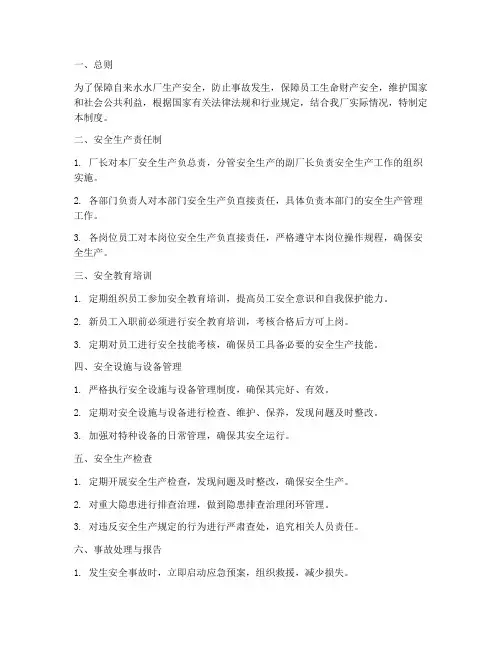 一、总则

为了保障自来水水厂生产安全，防止事故发生，保障员工生命财产安全，维护国家和社会公共利益，根据国家有关法律法规和行业规定，结合我厂实际情况，特制定本制度。

二、安全生产责任制

1. 厂长对本厂安全生产负总责，分管安全生产的副厂长负责安全生产工作的组织实施。

2. 各部门负责人对本部门安全生产负直接责任，具体负责本部门的安全生产管理工作。

3. 各岗位员工对本岗位安全生产负直接责任，严格遵守本岗位操作规程，确保安全生产。

三、安全教育培训

1. 定期组织员工参加安全教育培训，提高员工安全意识和自我保护能力。

2. 新员工入职前必须进行安全教育培训，考核合格后方可上岗。

3. 定期对员工进行安全技能考核，确保员工具备必要的安全生产技能。

四、安全设施与设备管理

1. 严格执行安全设施与设备管理制度，确保其完好、有效。

2. 定期对安全设施与设备进行检查、维护、保养，发现问题及时整改。

3. 加强对特种设备的日常管理，确保其安全运行。

五、安全生产检查

1. 定期开展安全生产检查，发现问题及时整改，确保安全生产。

2. 对重大隐患进行排查治理，做到隐患排查治理闭环管理。

3. 对违反安全生产规定的行为进行严肃查处，追究相关人员责任。

六、事故处理与报告

1. 发生安全事故时，立即启动应急预案，组织救援，减少损失。